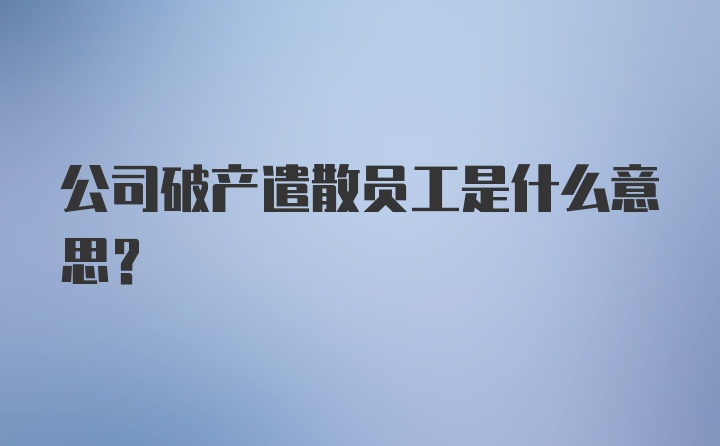 公司破产遣散员工是什么意思？